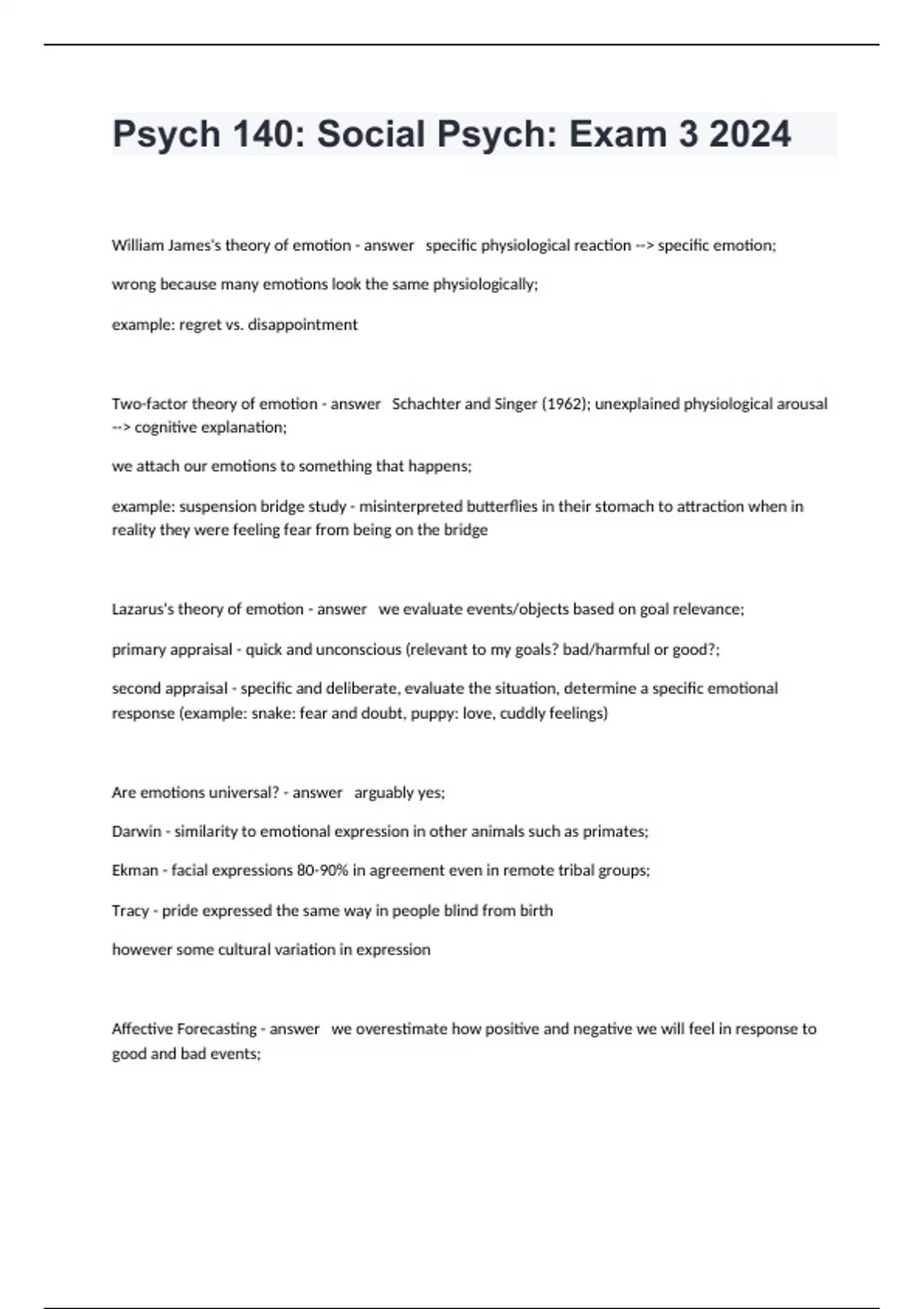 Psych 140: Social Psych: Exam 3 2024

William James's theory of emotion - answer specific physiological reaction --> specific emotion;

wrong because many emotions look the same physiologically;

example: regret vs. disappointment

Two-factor theory of emotion - answer Schachter and Singer (1962); unexplained physiological arousal --> cognitive explanation;

we attach our emotions to something that happens;

example: suspension bridge study - misinterpreted butterflies in their stomach to attraction when in reality they were feeling fear from being on the bridge

Lazarus's theory of emotion - answer we evaluate events/objects based on goal relevance;

primary appraisal - quick and unconscious (relevant to my goals? bad/harmful or good?;

second appraisal - specific and deliberate, evaluate the situation, determine a specific emotional response (example: snake: fear and doubt, puppy: love, cuddly feelings)

Are emotions universal? - answer arguably yes;

Darwin - similarity to emotional expression in other animals such as primates;

Ekman - facial expressions 80-90% in agreement even in remote tribal groups;

Tracy - pride expressed the same way in people blind from birth

however some cultural variation in expression

Affective Forecasting - answer we overestimate how positive and negative we will feel in response to good and bad events;